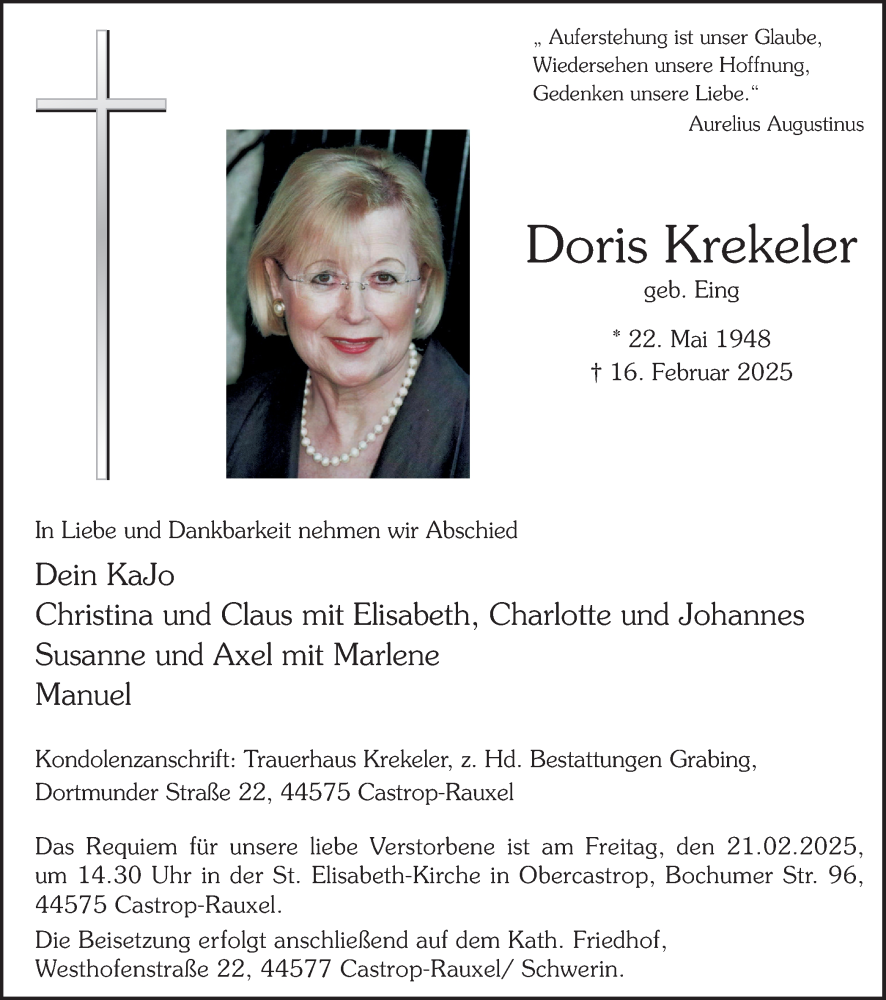 „ Auferstehung ist unser Glaube,
Wiedersehen unsere Hoffnung,
Gedenken unsere Liebe.“
Aurelius Augustinus

Doris Krekeler
geb. Eing

* 22. Mai 1948
† 16. Februar 2025

In Liebe und Dankbarkeit nehmen wir Abschied

Dein KaJo
Christina und Claus mit Elisabeth, Charlotte und Johannes
Susanne und Axel mit Marlene
Manuel

Kondolenzanschrift: Trauerhaus Krekeler, z. Hd. Bestattungen Grabing,
Dortmunder Straße 22, 44575 Castrop-Rauxel

Das Requiem für unsere liebe Verstorbene ist am Freitag, den 21.02.2025, um 14.30 Uhr in der St. Elisabeth-Kirche in Obercastrop, Bochumer Str. 96, 44575 Castrop-Rauxel.
Die Beisetzung erfolgt anschließend auf dem Kath. Friedhof, Westhofenstraße 22, 44577 Castrop-Rauxel/ Schwerin.